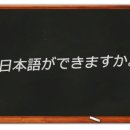 日本語ができますか。